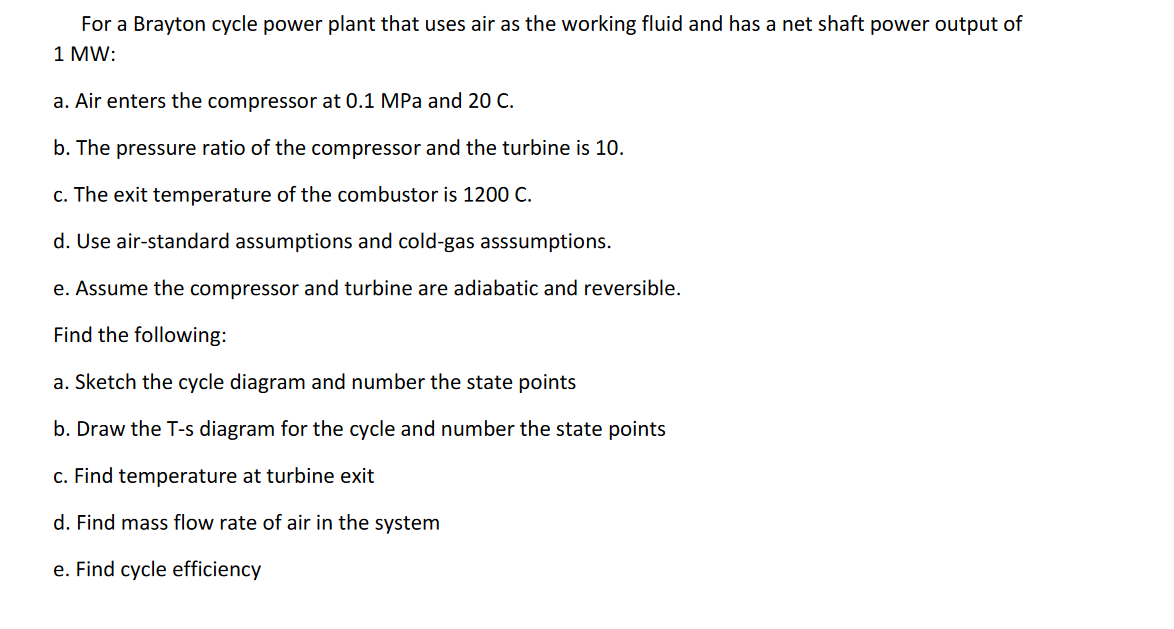 For a Brayton cycle power plant that uses air as the working fluid and has a net shaft power output of 1 MW:

a. Air enters the compressor at 0.1 MPa and 20 C.

b. The pressure ratio of the compressor and the turbine is 10.

c. The exit temperature of the combustor is 1200 C.

d. Use air-standard assumptions and cold-gas asssumptions.

e. Assume the compressor and turbine are adiabatic and reversible.

Find the following:

a. Sketch the cycle diagram and number the state points

b. Draw the T-s diagram for the cycle and number the state points

c. Find temperature at turbine exit

d. Find mass flow rate of air in the system

e. Find cycle efficiency